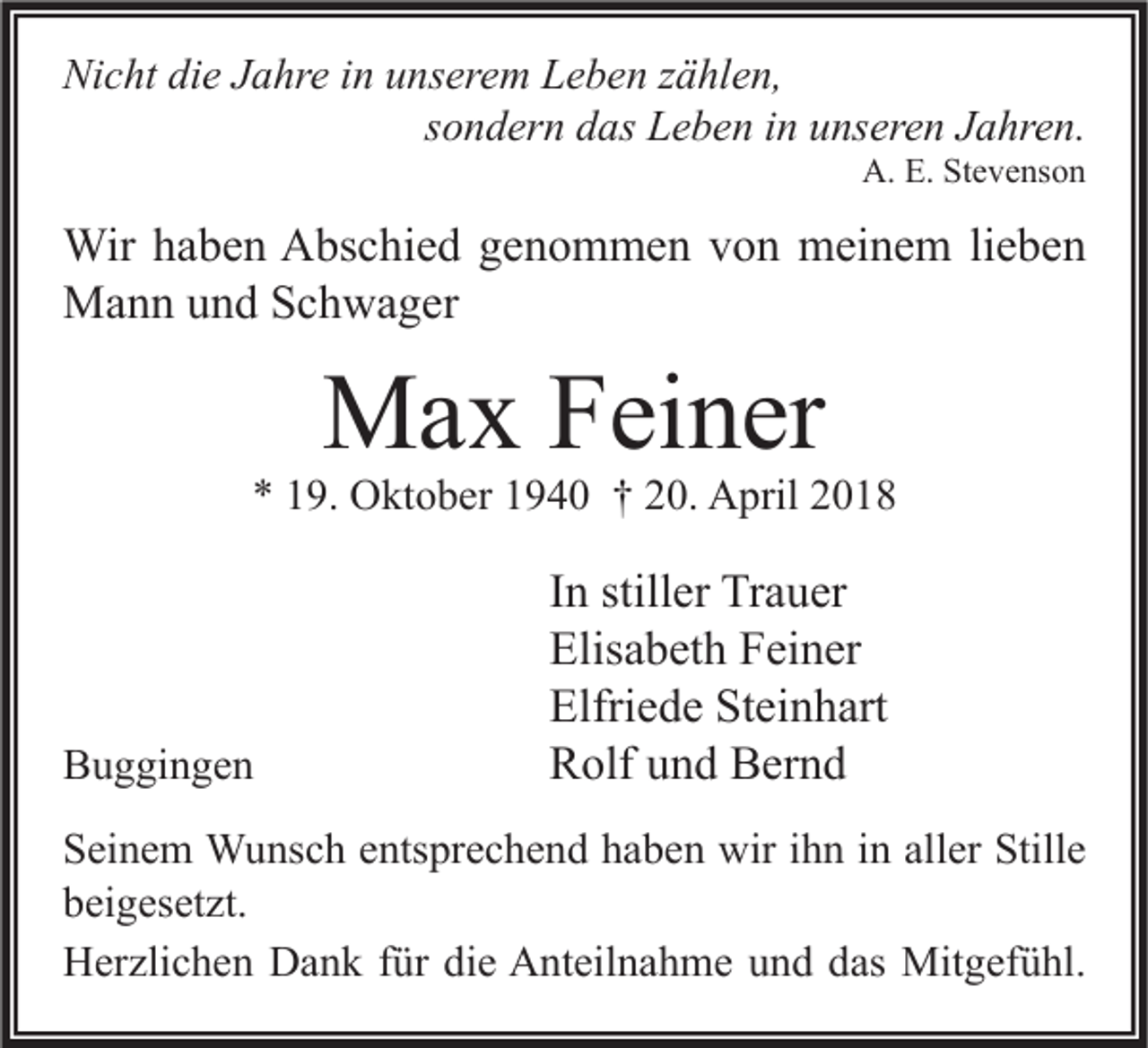 Nicht die Jahre in unserem Leben zählen,
sondern das Leben in unseren Jahren.
A. E. Stevenson

Wir haben Abschied genommen von meinem lieben Mann und Schwager

Max Feiner

* 19. Oktober 1940 † 20. April 2018

In stiller Trauer
Elisabeth Feiner
Elfriede Steinhart
Rolf und Bernd

Buggingen

Seinem Wunsch entsprechend haben wir ihn in aller Stille beigesetzt.

Herzlichen Dank für die Anteilnahme und das Mitgefühl.